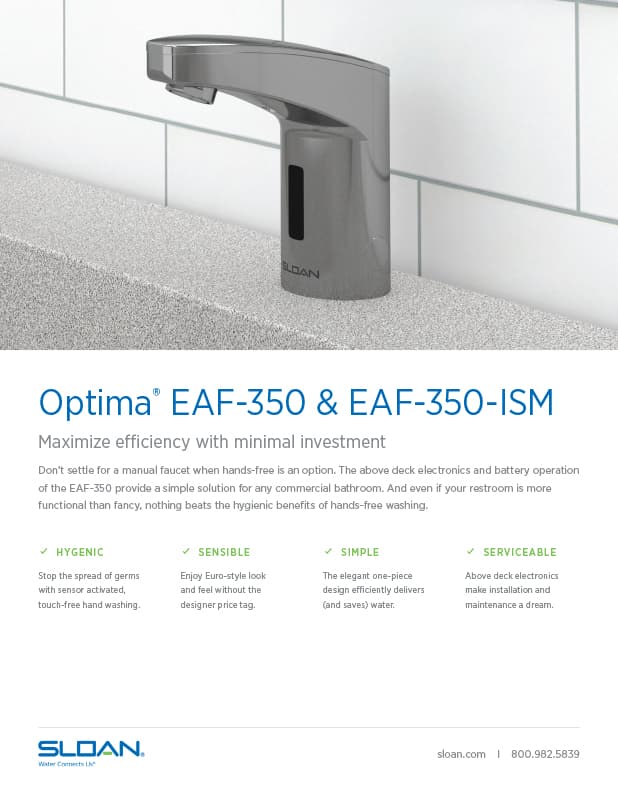 SLOAN

Optima® EAF-350 & EAF-350-ISM

Maximize efficiency with minimal investment

Don't settle for a manual faucet when hands-free is an option. The above deck electronics and battery operation of the EAF-350 provide a simple solution for any commercial bathroom. And even if your restroom is more functional than fancy, nothing beats the hygienic benefits of hands-free washing.

✓ HYGENIC

Stop the spread of germs with sensor activated, touch-free hand washing.

✓ SENSIBLE

Enjoy Euro-style look and feel without the designer price tag.

✓ SIMPLE

The elegant one-piece design efficiently delivers (and saves) water.

✓ SERVICEABLE

Above deck electronics make installation and maintenance a dream.

SLOAN.
Water Connects Us®

sloan.com | 800.982.5839